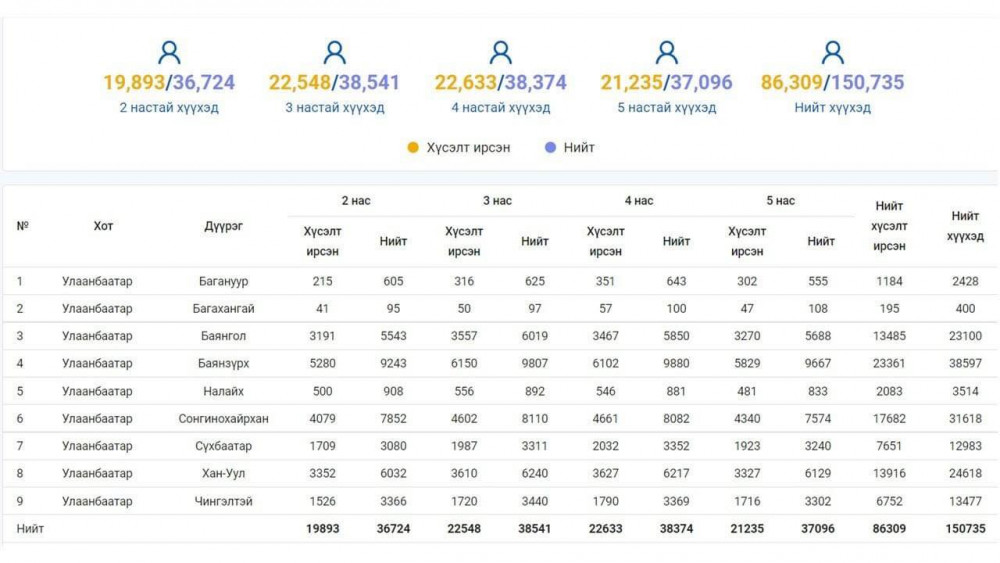 19,893/36,724
2 настай хүүхэд

22,548/38,541
3 настай хүүхэд

22,633/38,374
4 настай хүүхэд

21,235/37,096
5 настай хүүхэд

86,309/150,735
Нийт хүүхэд

Хүсэлт ирсэн   Нийт

| № | Хот | Дүүрэг | 2 нас Хүсэлт ирсэн | 2 нас Нийт | 3 нас Хүсэлт ирсэн | 3 нас Нийт | 4 нас Хүсэлт ирсэн | 4 нас Нийт | 5 нас Хүсэлт ирсэн | 5 нас Нийт | Нийт хүсэлт ирсэн | Нийт хүүхэд |
|---|---|---|---|---|---|---|---|---|---|---|---|---|
| 1 | Улаанбаатар | Багануур | 215 | 605 | 316 | 625 | 351 | 643 | 302 | 555 | 1184 | 2428 |
| 2 | Улаанбаатар | Багахангай | 41 | 95 | 50 | 97 | 57 | 100 | 47 | 108 | 195 | 400 |
| 3 | Улаанбаатар | Баянгол | 3191 | 5543 | 3557 | 6019 | 3467 | 5850 | 3270 | 5688 | 13485 | 23100 |
| 4 | Улаанбаатар | Баянзүрх | 5280 | 9243 | 6150 | 9807 | 6102 | 9880 | 5829 | 9667 | 23361 | 38597 |
| 5 | Улаанбаатар | Налайх | 500 | 908 | 556 | 892 | 546 | 881 | 481 | 833 | 2083 | 3514 |
| 6 | Улаанбаатар | Сонгинохайрхан | 4079 | 7852 | 4602 | 8110 | 4661 | 8082 | 4340 | 7574 | 17682 | 31618 |
| 7 | Улаанбаатар | Сүхбаатар | 1709 | 3080 | 1987 | 3311 | 2032 | 3352 | 1923 | 3240 | 7651 | 12983 |
| 8 | Улаанбаатар | Хан-Уул | 3352 | 6032 | 3610 | 6240 | 3627 | 6217 | 3327 | 6129 | 13916 | 24618 |
| 9 | Улаанбаатар | Чингэлтэй | 1526 | 3366 | 1720 | 3440 | 1790 | 3369 | 1716 | 3302 | 6752 | 13477 |
| Нийт | | | 19893 | 36724 | 22548 | 38541 | 22633 | 38374 | 21235 | 37096 | 86309 | 150735 |